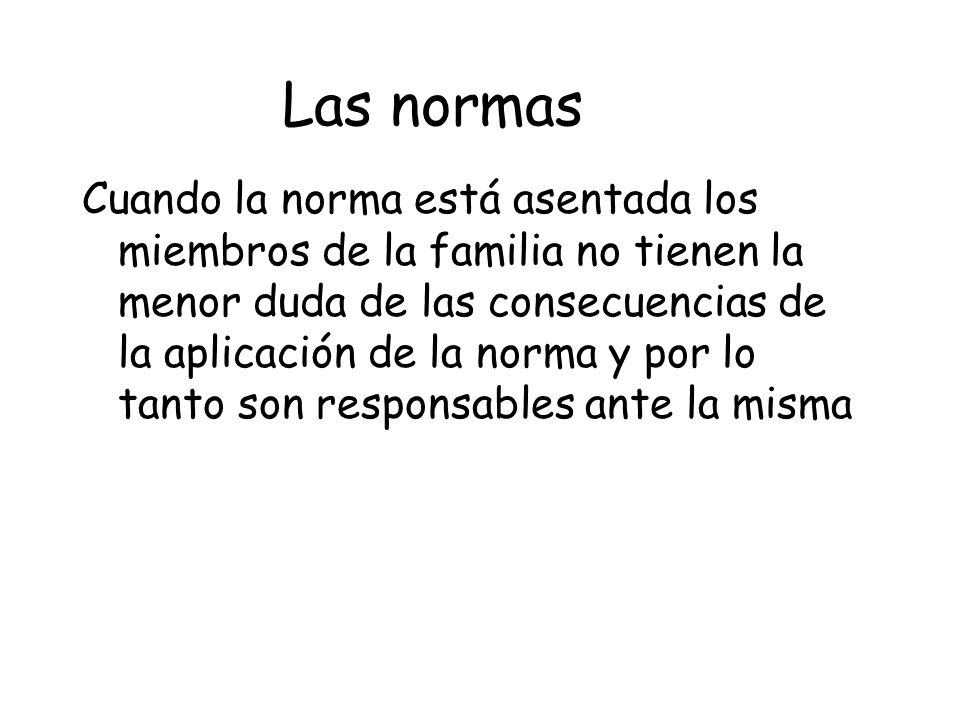 Las normas

Cuando la norma está asentada los miembros de la familia no tienen la menor duda de las consecuencias de la aplicación de la norma y por lo tanto son responsables ante la misma